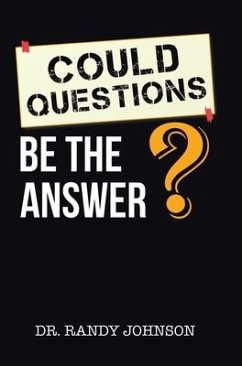 COULD QUESTIONS

BE THE ANSWER ?

DR. RANDY JOHNSON